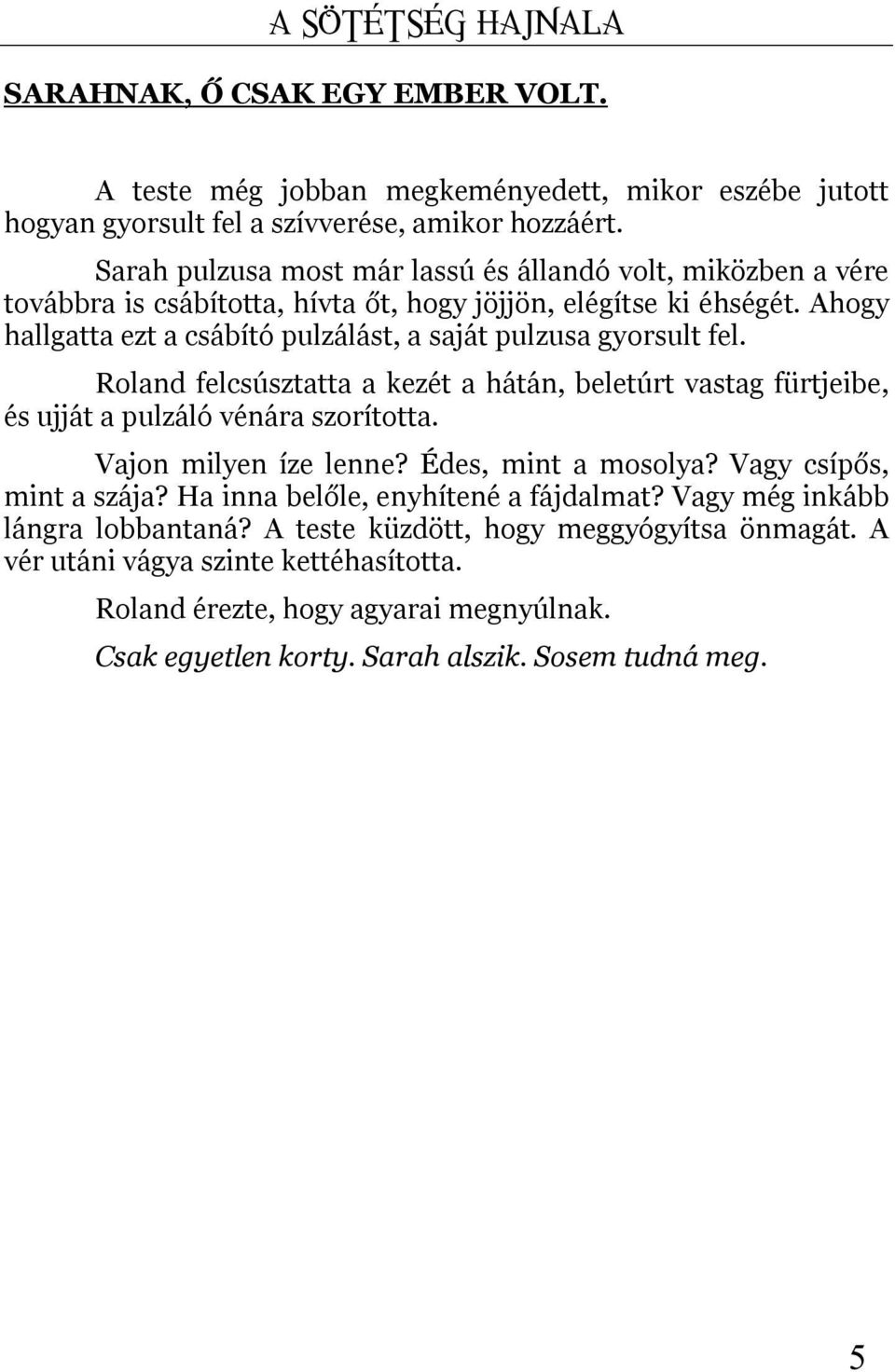 A SÖTÉTSÉG HAJNALA

SARAHNAK, Ő CSAK EGY EMBER VOLT.

A teste még jobban megkeményedett, mikor eszébe jutott hogyan gyorsult fel a szívverése, amikor hozzáért.

Sarah pulzusa most már lassú és állandó volt, miközben a vére továbbra is csábította, hívta őt, hogy jöjjön, elégítse ki éhségét. Ahogy hallgatta ezt a csábító pulzálást, a saját pulzusa gyorsult fel.

Roland felcsúsztatta a kezét a hátán, beletúrt vastag fürtjeibe, és ujját a pulzáló vénára szorította.

Vajon milyen íze lenne? Édes, mint a mosolya? Vagy csípős, mint a szája? Ha inna belőle, enyhítené a fájdalmat? Vagy még inkább lángra lobbantaná? A teste küzdött, hogy meggyógyítsa önmagát. A vér utáni vágya szinte kettéhasította.

Roland érezte, hogy agyarai megnyúlnak.

Csak egyetlen korty. Sarah alszik. Sosem tudná meg.

5